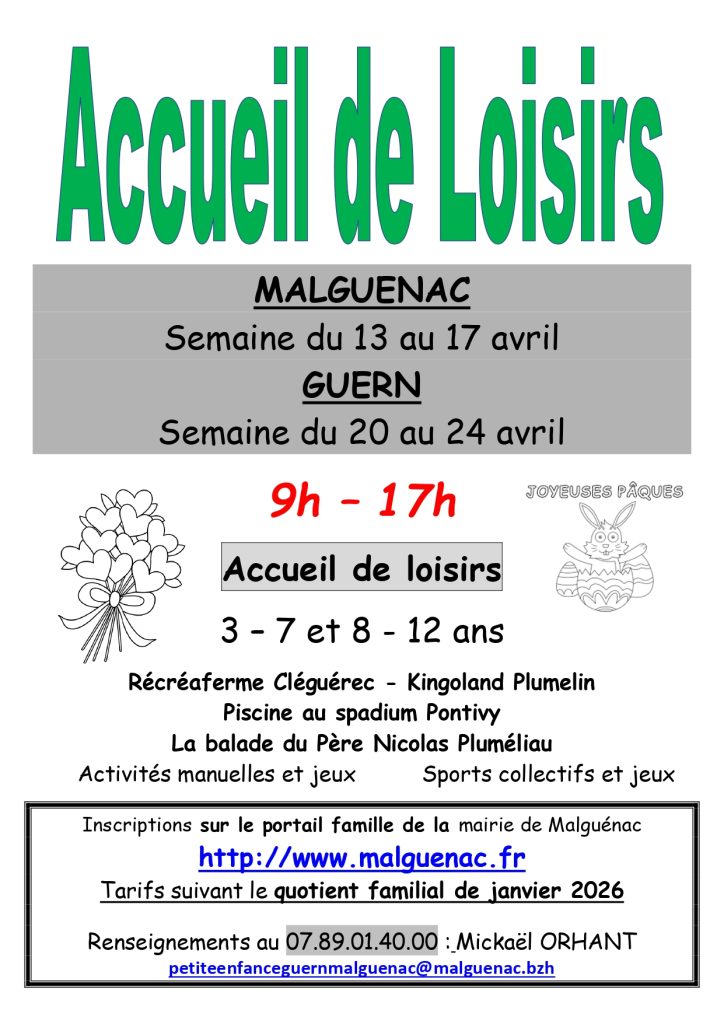 Accueil de Loisirs

MALGUENAC

Semaine du 13 au 17 avril

GUERN

Semaine du 20 au 24 avril

9h – 17h

JOYEUSES PÂQUES

Accueil de loisirs

3 – 7 et 8 - 12 ans

Récréaferme Cléguérec - Kingoland Plumelin

Piscine au spadium Pontivy

La balade du Père Nicolas Pluméliau

Activités manuelles et jeux    Sports collectifs et jeux

Inscriptions sur le portail famille de la mairie de Malguénac

http://www.malguenac.fr

Tarifs suivant le quotient familial de janvier 2026

Renseignements au 07.89.01.40.00 : Mickaël ORHANT

petiteenfanceguernmalguenac@malguenac.bzh